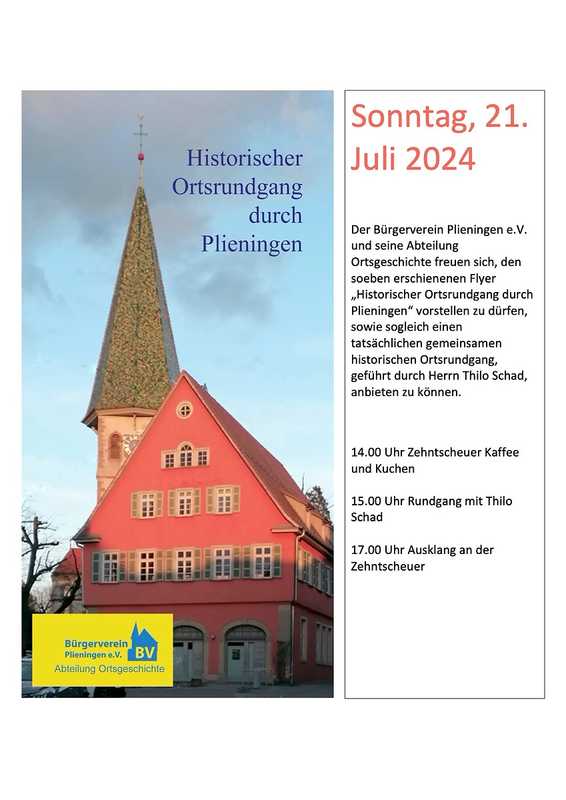 Historischer Ortsrundgang durch Plieningen

Bürgerverein Plieningen e.V. BV
Abteilung Ortsgeschichte

Sonntag, 21. Juli 2024

Der Bürgerverein Plieningen e.V. und seine Abteilung Ortsgeschichte freuen sich, den soeben erschienenen Flyer „Historischer Ortsrundgang durch Plieningen“ vorstellen zu dürfen, sowie sogleich einen tatsächlichen gemeinsamen historischen Ortsrundgang, geführt durch Herrn Thilo Schad, anbieten zu können.

14.00 Uhr Zehntscheuer Kaffee und Kuchen

15.00 Uhr Rundgang mit Thilo Schad

17.00 Uhr Ausklang an der Zehntscheuer